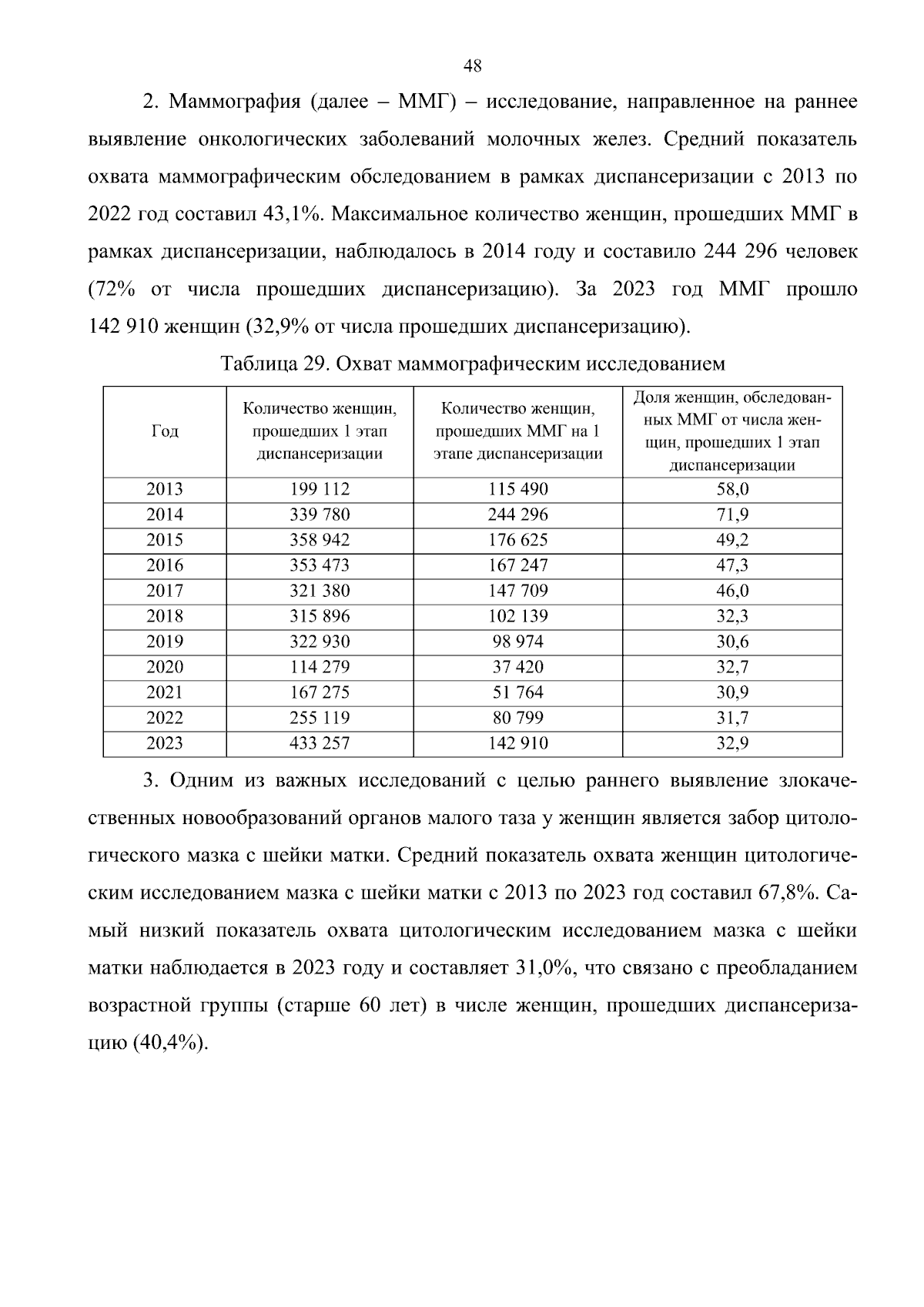 48

2. Маммография (далее – ММГ) – исследование, направленное на раннее выявление онкологических заболеваний молочных желез. Средний показатель охвата маммографическим обследованием в рамках диспансеризации с 2013 по 2022 год составил 43,1%. Максимальное количество женщин, прошедших ММГ в рамках диспансеризации, наблюдалось в 2014 году и составило 244 296 человек (72% от числа прошедших диспансеризацию). За 2023 год ММГ прошло 142 910 женщин (32,9% от числа прошедших диспансеризацию).

Таблица 29. Охват маммографическим исследованием

| Год | Количество женщин, прошедших 1 этап диспансеризации | Количество женщин, прошедших ММГ на 1 этапе диспансеризации | Доля женщин, обследованных ММГ от числа женщин, прошедших 1 этап диспансеризации |
|---|---|---|---|
| 2013 | 199 112 | 115 490 | 58,0 |
| 2014 | 339 780 | 244 296 | 71,9 |
| 2015 | 358 942 | 176 625 | 49,2 |
| 2016 | 353 473 | 167 247 | 47,3 |
| 2017 | 321 380 | 147 709 | 46,0 |
| 2018 | 315 896 | 102 139 | 32,3 |
| 2019 | 322 930 | 98 974 | 30,6 |
| 2020 | 114 279 | 37 420 | 32,7 |
| 2021 | 167 275 | 51 764 | 30,9 |
| 2022 | 255 119 | 80 799 | 31,7 |
| 2023 | 433 257 | 142 910 | 32,9 |

3. Одним из важных исследований с целью раннего выявление злокачественных новообразований органов малого таза у женщин является забор цитологического мазка с шейки матки. Средний показатель охвата женщин цитологическим исследованием мазка с шейки матки с 2013 по 2023 год составил 67,8%. Самый низкий показатель охвата цитологическим исследованием мазка с шейки матки наблюдается в 2023 году и составляет 31,0%, что связано с преобладанием возрастной группы (старше 60 лет) в числе женщин, прошедших диспансеризацию (40,4%).